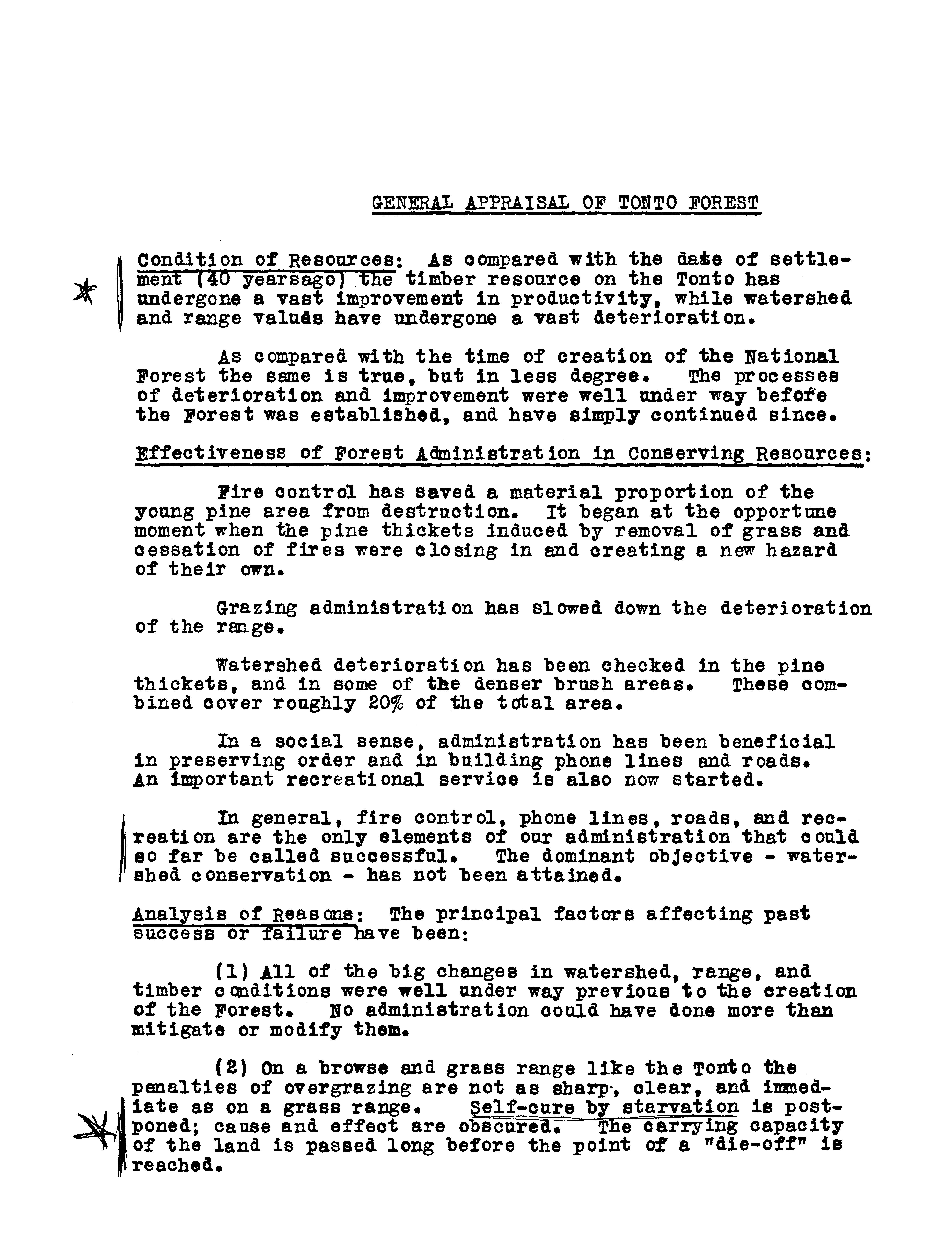 GENERAL APPRAISAL OF TONTO FOREST

Condition of Resources: As compared with the date of settlement (40 yearsago) the timber resource on the Tonto has undergone a vast improvement in productivity, while watershed and range values have undergone a vast deterioration.

As compared with the time of creation of the National Forest the same is true, but in less degree. The processes of deterioration and improvement were well under way before the Forest was established, and have simply continued since.

Effectiveness of Forest Administration in Conserving Resources:

Fire control has saved a material proportion of the young pine area from destruction. It began at the opportune moment when the pine thickets induced by removal of grass and cessation of fires were closing in and creating a new hazard of their own.

Grazing administration has slowed down the deterioration of the range.

Watershed deterioration has been checked in the pine thickets, and in some of the denser brush areas. These combined cover roughly 20% of the total area.

In a social sense, administration has been beneficial in preserving order and in building phone lines and roads. An important recreational service is also now started.

In general, fire control, phone lines, roads, and recreation are the only elements of our administration that could so far be called successful. The dominant objective - watershed conservation - has not been attained.

Analysis of Reasons: The principal factors affecting past success or failure have been:

(1) All of the big changes in watershed, range, and timber conditions were well under way previous to the creation of the Forest. No administration could have done more than mitigate or modify them.

(2) On a browse and grass range like the Tonto the penalties of overgrazing are not as sharp, clear, and immediate as on a grass range. Self-cure by starvation is postponed; cause and effect are obscured. The carrying capacity of the land is passed long before the point of a "die-off" is reached.